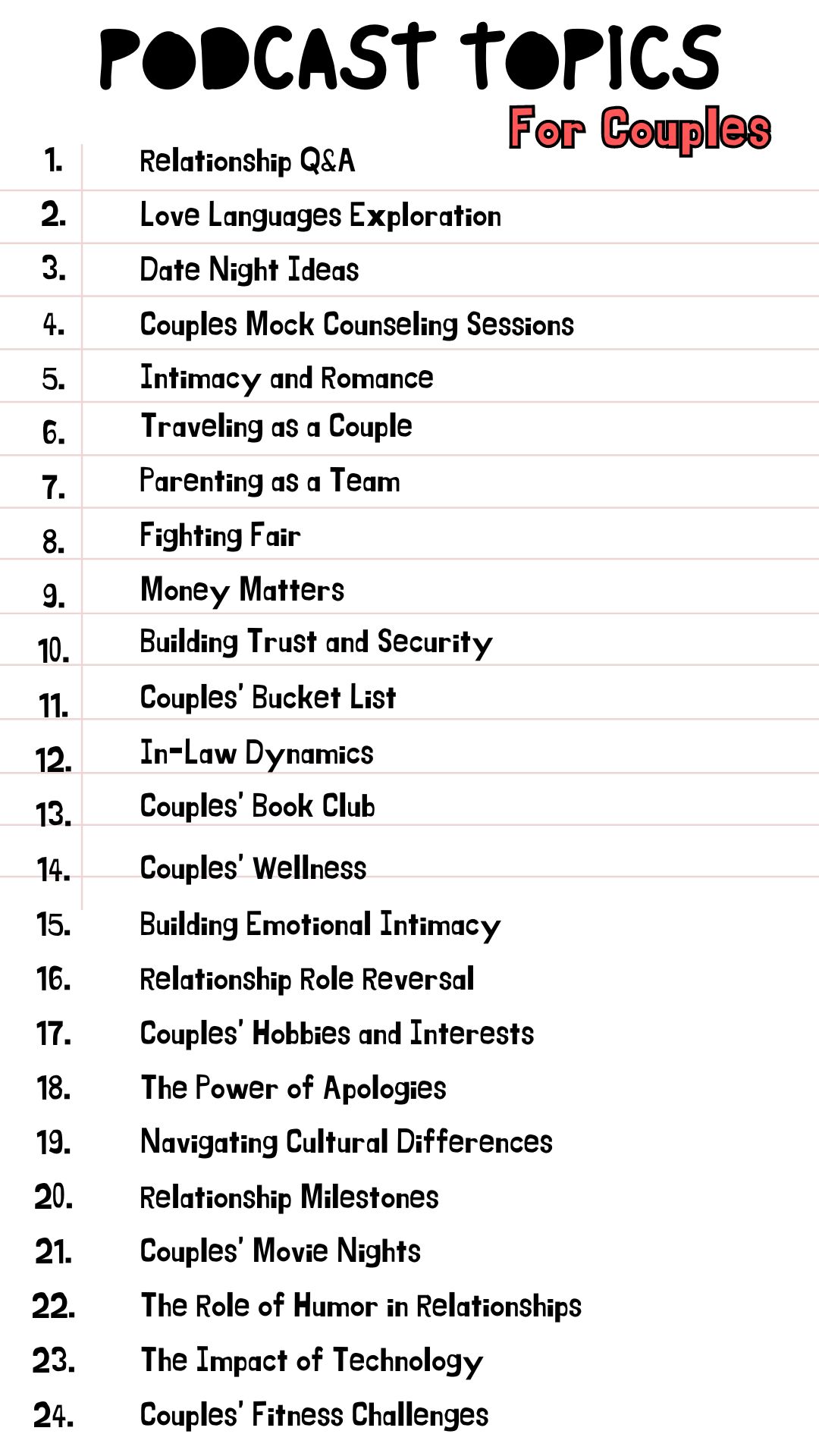 PODCAST TOPICS
For Couples

1. Relationship Q&A
2. Love Languages Exploration
3. Date Night Ideas
4. Couples Mock Counseling Sessions
5. Intimacy and Romance
6. Traveling as a Couple
7. Parenting as a Team
8. Fighting Fair
9. Money Matters
10. Building Trust and Security
11. Couples' Bucket List
12. In-Law Dynamics
13. Couples' Book Club
14. Couples' Wellness
15. Building Emotional Intimacy
16. Relationship Role Reversal
17. Couples' Hobbies and Interests
18. The Power of Apologies
19. Navigating Cultural Differences
20. Relationship Milestones
21. Couples' Movie Nights
22. The Role of Humor in Relationships
23. The Impact of Technology
24. Couples' Fitness Challenges